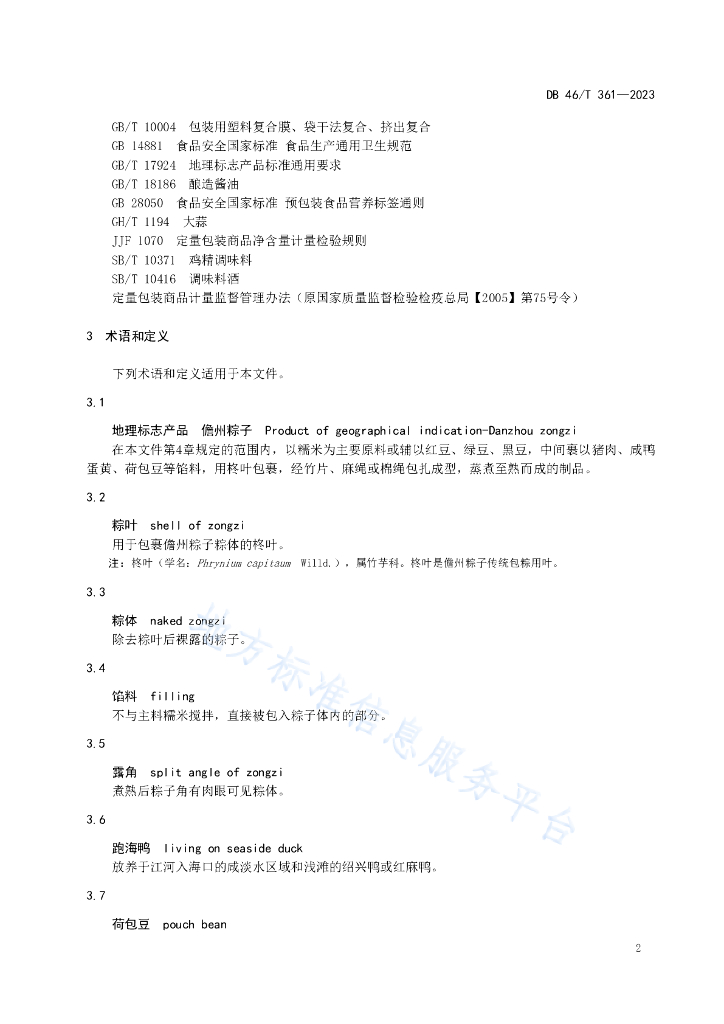 DB 46/T 361—2023

GB/T 10004 包装用塑料复合膜、袋干法复合、挤出复合
GB 14881 食品安全国家标准 食品生产通用卫生规范
GB/T 17924 地理标志产品标准通用要求
GB/T 18186 酿造酱油
GB 28050 食品安全国家标准 预包装食品营养标签通则
GH/T 1194 大蒜
JJF 1070 定量包装商品净含量计量检验规则
SB/T 10371 鸡精调味料
SB/T 10416 调味料酒
定量包装商品计量监督管理办法（原国家质量监督检验检疫总局【2005】第75号令）

3 术语和定义

下列术语和定义适用于本文件。

3.1

地理标志产品 儋州粽子 Product of geographical indication-Danzhou zongzi
在本文件第4章规定的范围内，以糯米为主要原料或辅以红豆、绿豆、黑豆，中间裹以猪肉、咸鸭蛋黄、荷包豆等馅料，用柊叶包裹，经竹片、麻绳或棉绳包扎成型，蒸煮至熟而成的制品。

3.2

粽叶 shell of zongzi
用于包裹儋州粽子粽体的柊叶。
注：柊叶（学名：Phrynium capitaum Willd.），属竹芋科。柊叶是儋州粽子传统包粽用叶。

3.3

粽体 naked zongzi
除去粽叶后裸露的粽子。

3.4

馅料 filling
不与主料糯米搅拌，直接被包入粽子体内的部分。

3.5

露角 split angle of zongzi
煮熟后粽子角有肉眼可见粽体。

3.6

跑海鸭 living on seaside duck
放养于江河入海口的咸淡水区域和浅滩的绍兴鸭或红麻鸭。

3.7

荷包豆 pouch bean

地方标准信息服务平台

2